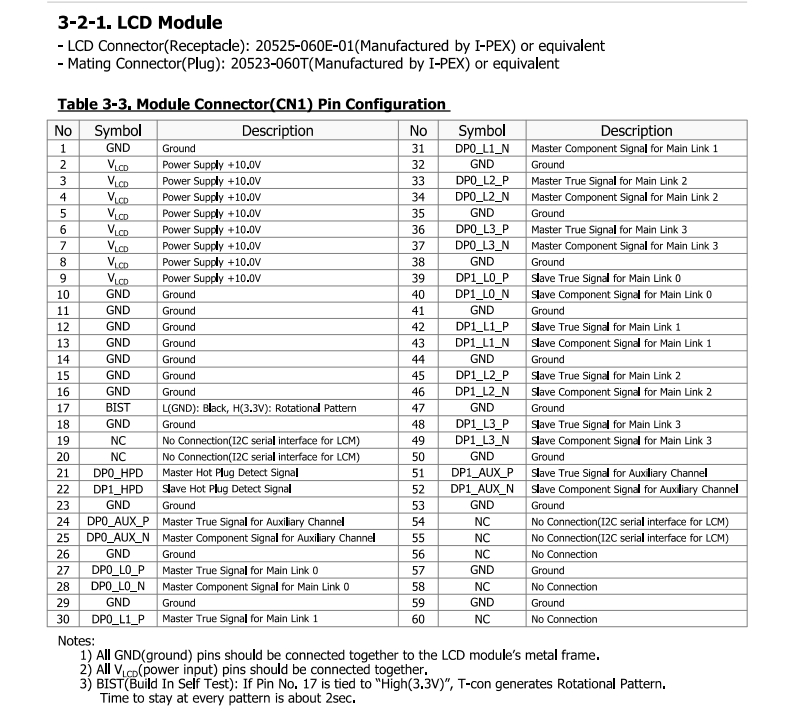 3-2-1. LCD Module
- LCD Connector(Receptacle): 20525-060E-01(Manufactured by I-PEX) or equivalent
- Mating Connector(Plug): 20523-060T(Manufactured by I-PEX) or equivalent

Table 3-3. Module Connector(CN1) Pin Configuration

| No | Symbol | Description | No | Symbol | Description |
|---|---|---|---|---|---|
| 1 | GND | Ground | 31 | DP0_L1_N | Master Component Signal for Main Link 1 |
| 2 | $V_{LCD}$ | Power Supply +10.0V | 32 | GND | Ground |
| 3 | $V_{LCD}$ | Power Supply +10.0V | 33 | DP0_L2_P | Master True Signal for Main Link 2 |
| 4 | $V_{LCD}$ | Power Supply +10.0V | 34 | DP0_L2_N | Master Component Signal for Main Link 2 |
| 5 | $V_{LCD}$ | Power Supply +10.0V | 35 | GND | Ground |
| 6 | $V_{LCD}$ | Power Supply +10.0V | 36 | DP0_L3_P | Master True Signal for Main Link 3 |
| 7 | $V_{LCD}$ | Power Supply +10.0V | 37 | DP0_L3_N | Master Component Signal for Main Link 3 |
| 8 | $V_{LCD}$ | Power Supply +10.0V | 38 | GND | Ground |
| 9 | $V_{LCD}$ | Power Supply +10.0V | 39 | DP1_L0_P | Slave True Signal for Main Link 0 |
| 10 | GND | Ground | 40 | DP1_L0_N | Slave Component Signal for Main Link 0 |
| 11 | GND | Ground | 41 | GND | Ground |
| 12 | GND | Ground | 42 | DP1_L1_P | Slave True Signal for Main Link 1 |
| 13 | GND | Ground | 43 | DP1_L1_N | Slave Component Signal for Main Link 1 |
| 14 | GND | Ground | 44 | GND | Ground |
| 15 | GND | Ground | 45 | DP1_L2_P | Slave True Signal for Main Link 2 |
| 16 | GND | Ground | 46 | DP1_L2_N | Slave Component Signal for Main Link 2 |
| 17 | BIST | L(GND): Black, H(3.3V): Rotational Pattern | 47 | GND | Ground |
| 18 | GND | Ground | 48 | DP1_L3_P | Slave True Signal for Main Link 3 |
| 19 | NC | No Connection(I2C serial interface for LCM) | 49 | DP1_L3_N | Slave Component Signal for Main Link 3 |
| 20 | NC | No Connection(I2C serial interface for LCM) | 50 | GND | Ground |
| 21 | DP0_HPD | Master Hot Plug Detect Signal | 51 | DP1_AUX_P | Slave True Signal for Auxiliary Channel |
| 22 | DP1_HPD | Slave Hot Plug Detect Signal | 52 | DP1_AUX_N | Slave Component Signal for Auxiliary Channel |
| 23 | GND | Ground | 53 | GND | Ground |
| 24 | DP0_AUX_P | Master True Signal for Auxiliary Channel | 54 | NC | No Connection(I2C serial interface for LCM) |
| 25 | DP0_AUX_N | Master Component Signal for Auxiliary Channel | 55 | NC | No Connection(I2C serial interface for LCM) |
| 26 | GND | Ground | 56 | NC | No Connection |
| 27 | DP0_L0_P | Master True Signal for Main Link 0 | 57 | GND | Ground |
| 28 | DP0_L0_N | Master Component Signal for Main Link 0 | 58 | NC | No Connection |
| 29 | GND | Ground | 59 | GND | Ground |
| 30 | DP0_L1_P | Master True Signal for Main Link 1 | 60 | NC | No Connection |

Notes:
1) All GND(ground) pins should be connected together to the LCD module's metal frame.
2) All $V_{LCD}$(power input) pins should be connected together.
3) BIST(Build In Self Test): If Pin No. 17 is tied to "High(3.3V)", T-con generates Rotational Pattern. Time to stay at every pattern is about 2sec.